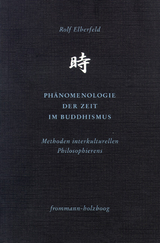 Rolf Elberfeld

時

PHÄNOMENOLOGIE DER ZEIT IM BUDDHISMUS

Methoden interkulturellen Philosophierens

frommann-holzboog